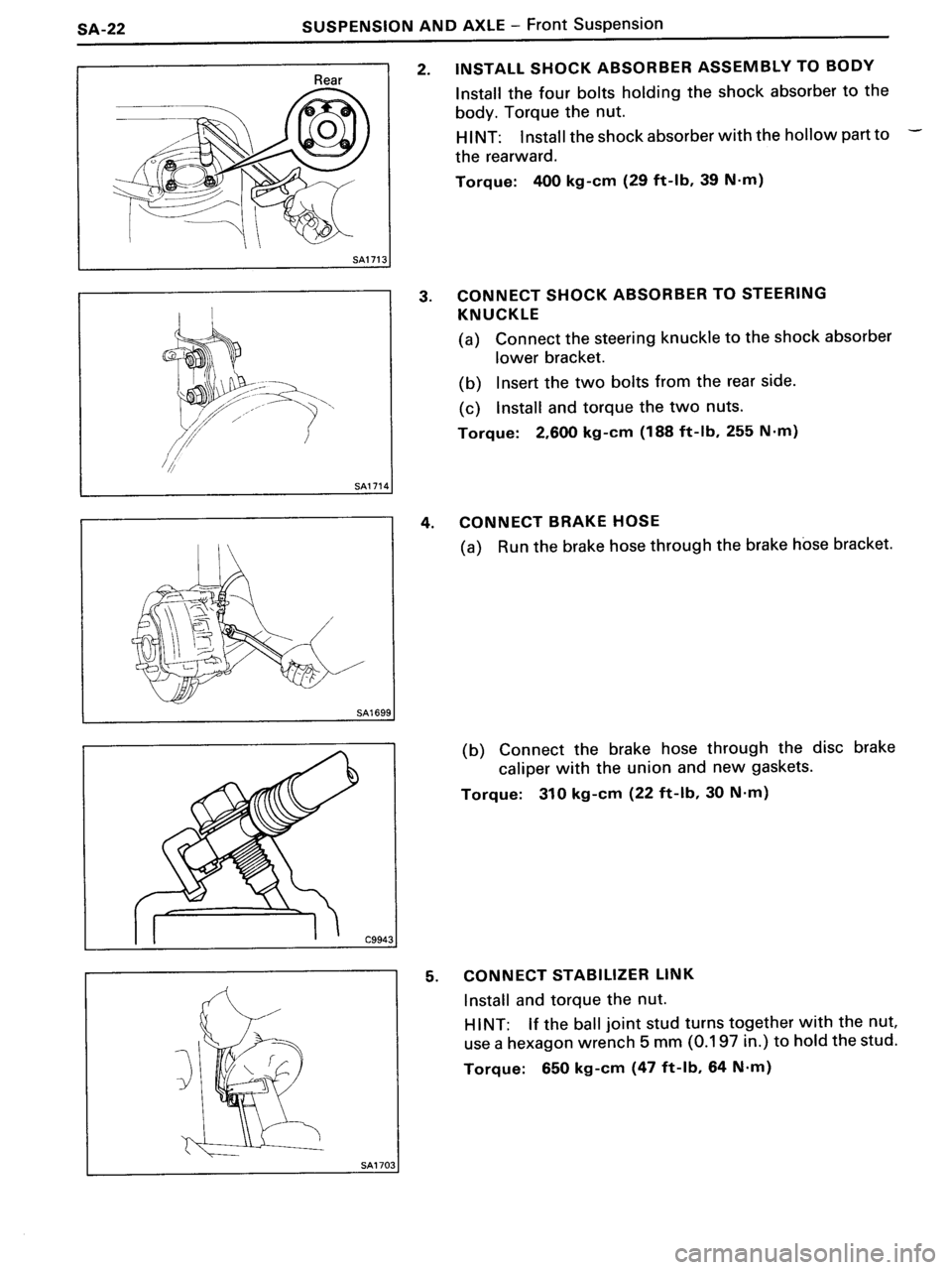 SA-22 SUSPENSION AND AXLE – Front Suspension

Rear

SA1713

2. INSTALL SHOCK ABSORBER ASSEMBLY TO BODY

Install the four bolts holding the shock absorber to the body. Torque the nut.

HINT: Install the shock absorber with the hollow part to the rearward.

Torque: 400 kg-cm (29 ft-lb, 39 N·m)

SA1714

3. CONNECT SHOCK ABSORBER TO STEERING KNUCKLE

(a) Connect the steering knuckle to the shock absorber lower bracket.

(b) Insert the two bolts from the rear side.

(c) Install and torque the two nuts.

Torque: 2,600 kg-cm (188 ft-lb, 255 N·m)

SA1699

4. CONNECT BRAKE HOSE

(a) Run the brake hose through the brake hose bracket.

C9943

(b) Connect the brake hose through the disc brake caliper with the union and new gaskets.

Torque: 310 kg-cm (22 ft-lb, 30 N·m)

SA1703

5. CONNECT STABILIZER LINK

Install and torque the nut.

HINT: If the ball joint stud turns together with the nut, use a hexagon wrench 5 mm (0.197 in.) to hold the stud.

Torque: 650 kg-cm (47 ft-lb, 64 N·m)

carmanualsonline.info